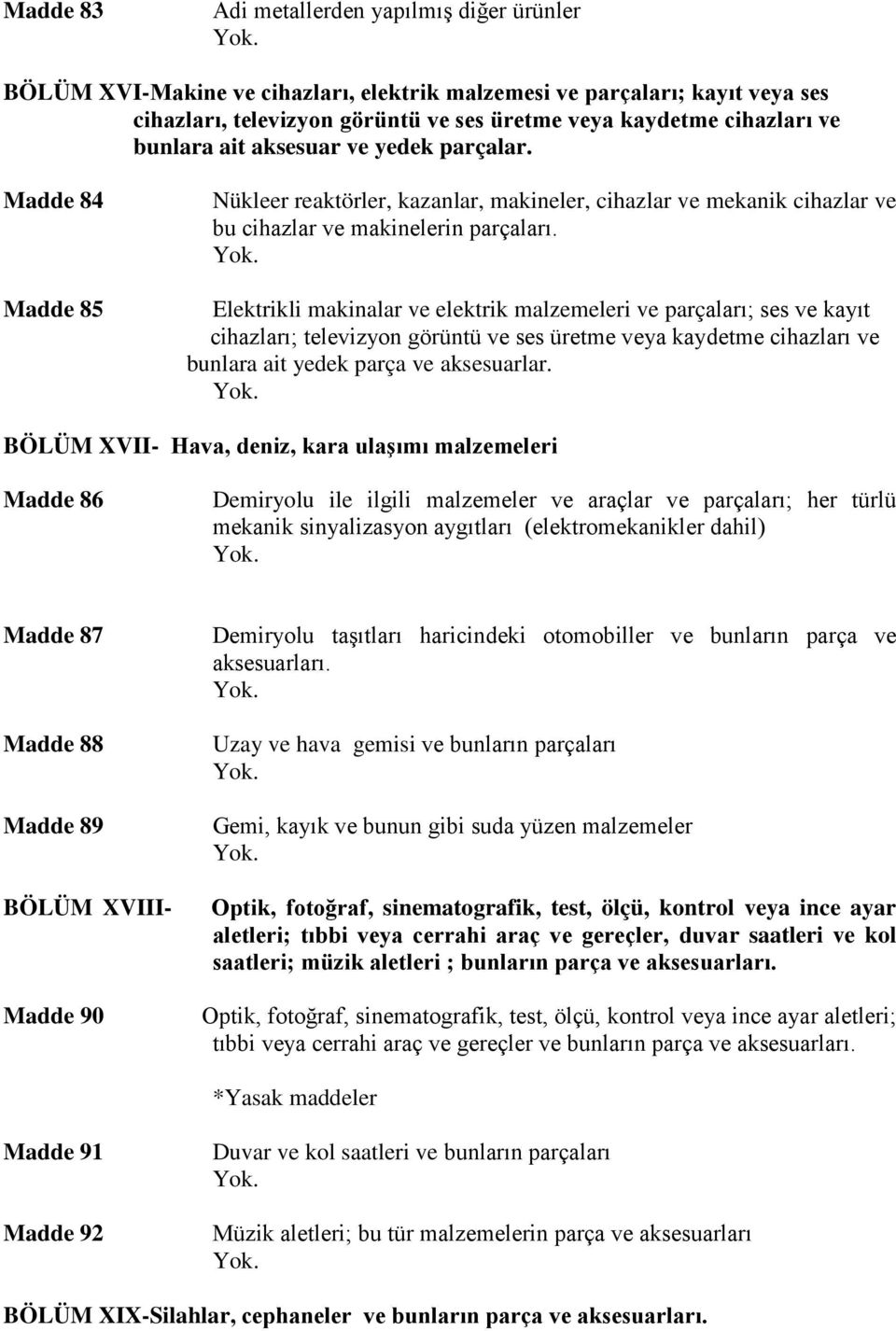 Madde 83 Adi metallerden yapılmış diğer ürünler
Yok.

BÖLÜM XVI-Makine ve cihazları, elektrik malzemesi ve parçaları; kayıt veya ses cihazları, televizyon görüntü ve ses üretme veya kaydetme cihazları ve bunlara ait aksesuar ve yedek parçalar.

Madde 84 Nükleer reaktörler, kazanlar, makineler, cihazlar ve mekanik cihazlar ve bu cihazlar ve makinelerin parçaları.
Yok.

Madde 85 Elektrikli makinalar ve elektrik malzemeleri ve parçaları; ses ve kayıt cihazları; televizyon görüntü ve ses üretme veya kaydetme cihazları ve bunlara ait yedek parça ve aksesuarlar.
Yok.

BÖLÜM XVII- Hava, deniz, kara ulaşımı malzemeleri

Madde 86 Demiryolu ile ilgili malzemeler ve araçlar ve parçaları; her türlü mekanik sinyalizasyon aygıtları (elektromekanikler dahil)
Yok.

Madde 87 Demiryolu taşıtları haricindeki otomobiller ve bunların parça ve aksesuarları.
Yok.

Madde 88 Uzay ve hava gemisi ve bunların parçaları
Yok.

Madde 89 Gemi, kayık ve bunun gibi suda yüzen malzemeler
Yok.

BÖLÜM XVIII- Optik, fotoğraf, sinematografik, test, ölçü, kontrol veya ince ayar aletleri; tıbbi veya cerrahi araç ve gereçler, duvar saatleri ve kol saatleri; müzik aletleri ; bunların parça ve aksesuarları.

Madde 90 Optik, fotoğraf, sinematografik, test, ölçü, kontrol veya ince ayar aletleri; tıbbi veya cerrahi araç ve gereçler ve bunların parça ve aksesuarları.

*Yasak maddeler

Madde 91 Duvar ve kol saatleri ve bunların parçaları
Yok.

Madde 92 Müzik aletleri; bu tür malzemelerin parça ve aksesuarları
Yok.

BÖLÜM XIX-Silahlar, cephaneler ve bunların parça ve aksesuarları.